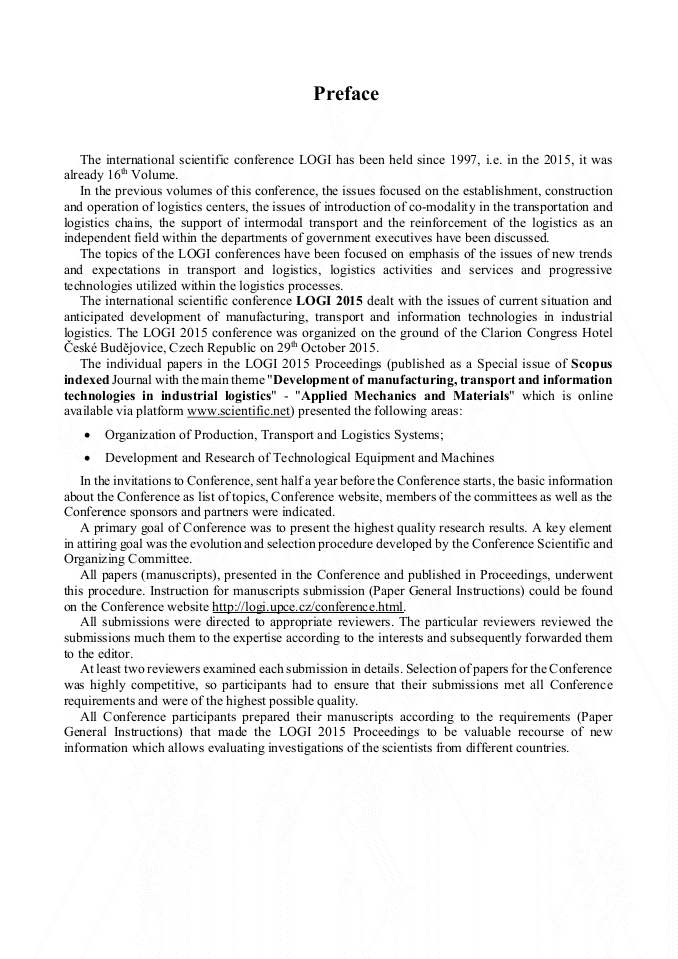 Preface

The international scientific conference LOGI has been held since 1997, i.e. in the 2015, it was already 16$^{th}$ Volume.

In the previous volumes of this conference, the issues focused on the establishment, construction and operation of logistics centers, the issues of introduction of co-modality in the transportation and logistics chains, the support of intermodal transport and the reinforcement of the logistics as an independent field within the departments of government executives have been discussed.

The topics of the LOGI conferences have been focused on emphasis of the issues of new trends and expectations in transport and logistics, logistics activities and services and progressive technologies utilized within the logistics processes.

The international scientific conference LOGI 2015 dealt with the issues of current situation and anticipated development of manufacturing, transport and information technologies in industrial logistics. The LOGI 2015 conference was organized on the ground of the Clarion Congress Hotel České Budějovice, Czech Republic on 29$^{th}$ October 2015.

The individual papers in the LOGI 2015 Proceedings (published as a Special issue of Scopus indexed Journal with the main theme "Development of manufacturing, transport and information technologies in industrial logistics" - "Applied Mechanics and Materials" which is online available via platform www.scientific.net) presented the following areas:

• Organization of Production, Transport and Logistics Systems;

• Development and Research of Technological Equipment and Machines

In the invitations to Conference, sent half a year before the Conference starts, the basic information about the Conference as list of topics, Conference website, members of the committees as well as the Conference sponsors and partners were indicated.

A primary goal of Conference was to present the highest quality research results. A key element in attiring goal was the evolution and selection procedure developed by the Conference Scientific and Organizing Committee.

All papers (manuscripts), presented in the Conference and published in Proceedings, underwent this procedure. Instruction for manuscripts submission (Paper General Instructions) could be found on the Conference website http://logi.upce.cz/conference.html.

All submissions were directed to appropriate reviewers. The particular reviewers reviewed the submissions much them to the expertise according to the interests and subsequently forwarded them to the editor.

At least two reviewers examined each submission in details. Selection of papers for the Conference was highly competitive, so participants had to ensure that their submissions met all Conference requirements and were of the highest possible quality.

All Conference participants prepared their manuscripts according to the requirements (Paper General Instructions) that made the LOGI 2015 Proceedings to be valuable recourse of new information which allows evaluating investigations of the scientists from different countries.